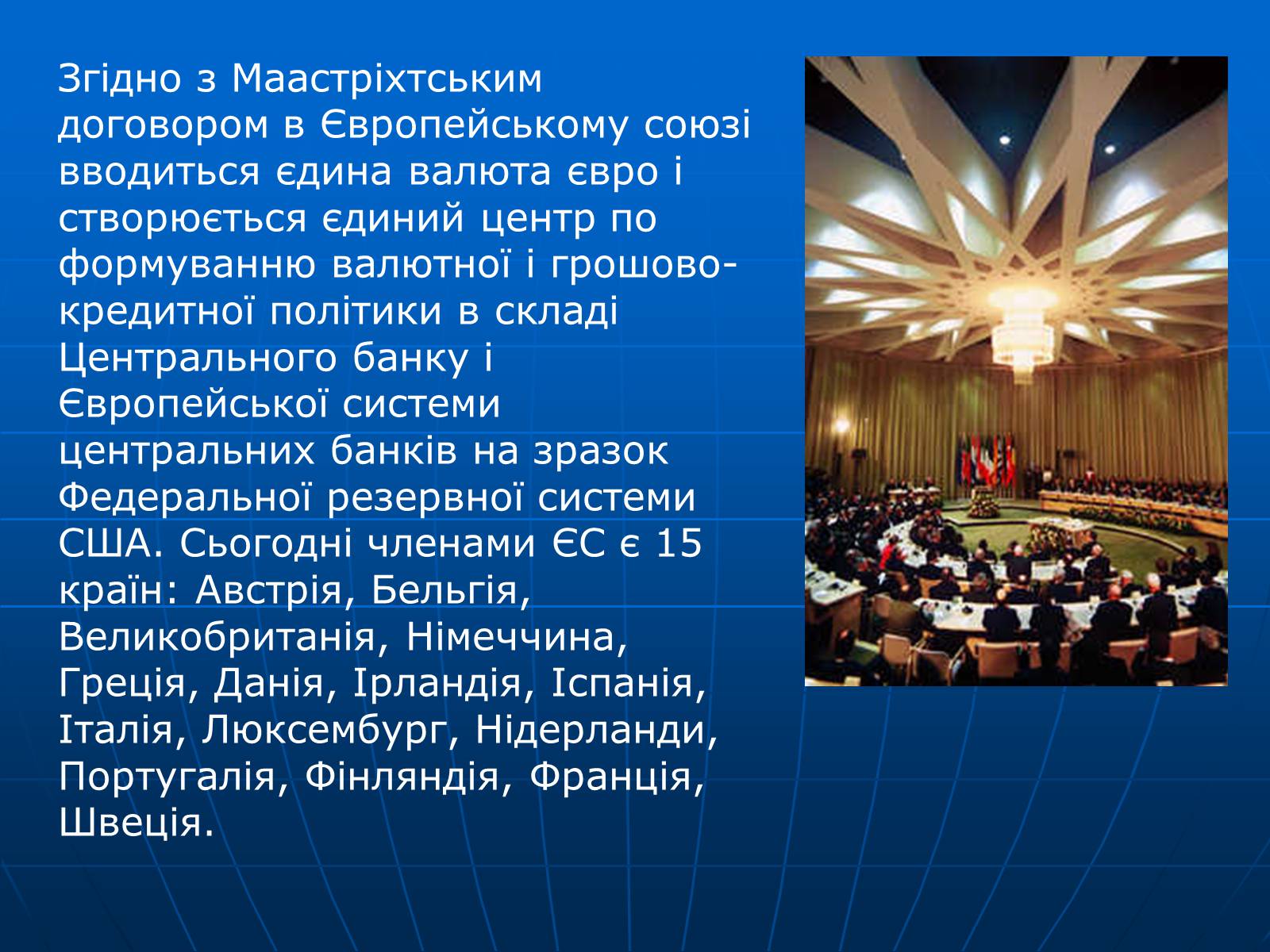 Згідно з Маастріхтським договором в Європейському союзі вводиться єдина валюта євро і створюється єдиний центр по формуванню валютної і грошово-кредитної політики в складі Центрального банку і Європейської системи центральних банків на зразок Федеральної резервної системи США. Сьогодні членами ЄС є 15 країн: Австрія, Бельгія, Великобританія, Німеччина, Греція, Данія, Ірландія, Іспанія, Італія, Люксембург, Нідерланди, Португалія, Фінляндія, Франція, Швеція.